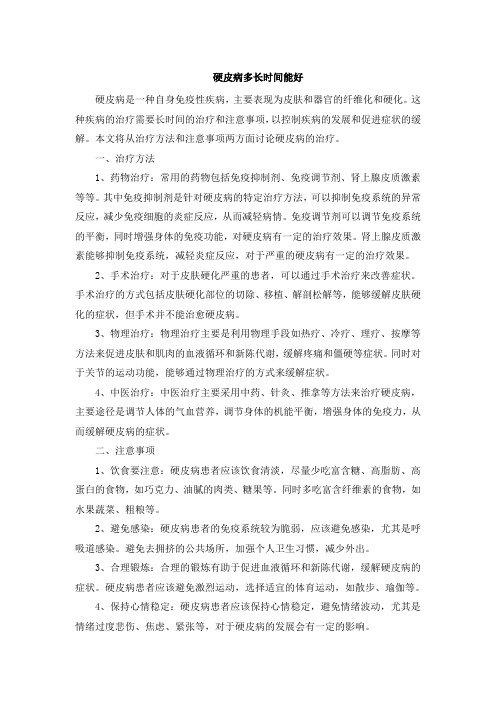 硬皮病多长时间能好

硬皮病是一种自身免疫性疾病，主要表现为皮肤和器官的纤维化和硬化。这种疾病的治疗需要长时间的治疗和注意事项，以控制疾病的发展和促进症状的缓解。本文将从治疗方法和注意事项两方面讨论硬皮病的治疗。

一、治疗方法

1、药物治疗：常用的药物包括免疫抑制剂、免疫调节剂、肾上腺皮质激素等等。其中免疫抑制剂是针对硬皮病的特定治疗方法，可以抑制免疫系统的异常反应，减少免疫细胞的炎症反应，从而减轻病情。免疫调节剂可以调节免疫系统的平衡，同时增强身体的免疫功能，对硬皮病有一定的治疗效果。肾上腺皮质激素能够抑制免疫系统，减轻炎症反应，对于严重的硬皮病有一定的治疗效果。

2、手术治疗：对于皮肤硬化严重的患者，可以通过手术治疗来改善症状。手术治疗的方式包括皮肤硬化部位的切除、移植、解剖松解等，能够缓解皮肤硬化的症状，但手术并不能治愈硬皮病。

3、物理治疗：物理治疗主要是利用物理手段如热疗、冷疗、理疗、按摩等方法来促进皮肤和肌肉的血液循环和新陈代谢，缓解疼痛和僵硬等症状。同时对于关节的运动功能，能够通过物理治疗的方式来缓解症状。

4、中医治疗：中医治疗主要采用中药、针灸、推拿等方法来治疗硬皮病，主要途径是调节人体的气血营养，调节身体的机能平衡，增强身体的免疫力，从而缓解硬皮病的症状。

二、注意事项

1、饮食要注意：硬皮病患者应该饮食清淡，尽量少吃富含糖、高脂肪、高蛋白的食物，如巧克力、油腻的肉类、糖果等。同时多吃富含纤维素的食物，如水果蔬菜、粗粮等。

2、避免感染：硬皮病患者的免疫系统较为脆弱，应该避免感染，尤其是呼吸道感染。避免去拥挤的公共场所，加强个人卫生习惯，减少外出。

3、合理锻炼：合理的锻炼有助于促进血液循环和新陈代谢，缓解硬皮病的症状。硬皮病患者应该避免激烈运动，选择适宜的体育运动，如散步、瑜伽等。

4、保持心情稳定：硬皮病患者应该保持心情稳定，避免情绪波动，尤其是情绪过度悲伤、焦虑、紧张等，对于硬皮病的发展会有一定的影响。